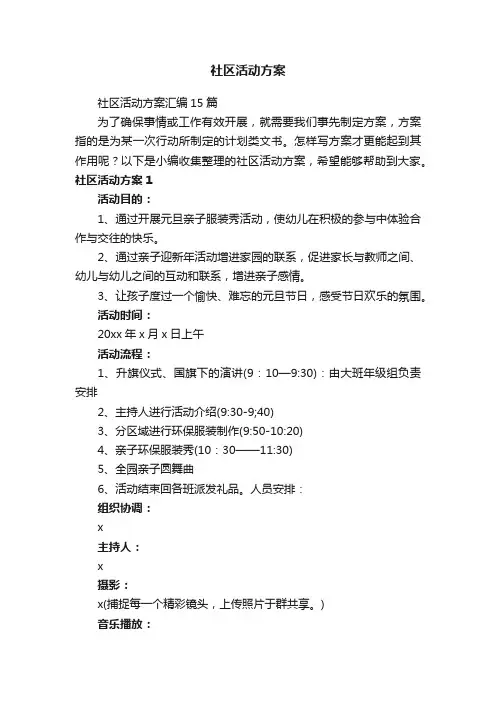 社区活动方案

社区活动方案汇编15篇

为了确保事情或工作有效开展，就需要我们事先制定方案，方案指的是为某一次行动所制定的计划类文书。怎样写方案才更能起到其作用呢？以下是小编收集整理的社区活动方案，希望能够帮助到大家。

社区活动方案1

活动目的：

1、通过开展元旦亲子服装秀活动，使幼儿在积极的参与中体验合作与交往的快乐。

2、通过亲子迎新年活动增进家园的联系，促进家长与教师之间、幼儿与幼儿之间的互动和联系，增进亲子感情。

3、让孩子度过一个愉快、难忘的元旦节日，感受节日欢乐的氛围。

活动时间：

20xx年x月x日上午

活动流程：

1、升旗仪式、国旗下的演讲(9：10—9:30)：由大班年级组负责安排

2、主持人进行活动介绍(9:30-9;40)

3、分区域进行环保服装制作(9:50-10:20)

4、亲子环保服装秀(10：30——11:30)

5、全园亲子圆舞曲

6、活动结束回各班派发礼品。人员安排：

组织协调：

x

主持人：

x

摄影：

x(捕捉每一个精彩镜头，上传照片于群共享。)

音乐播放：